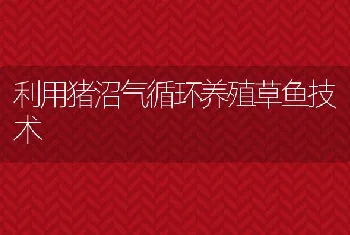 利用猪沼气循环养殖草鱼技术